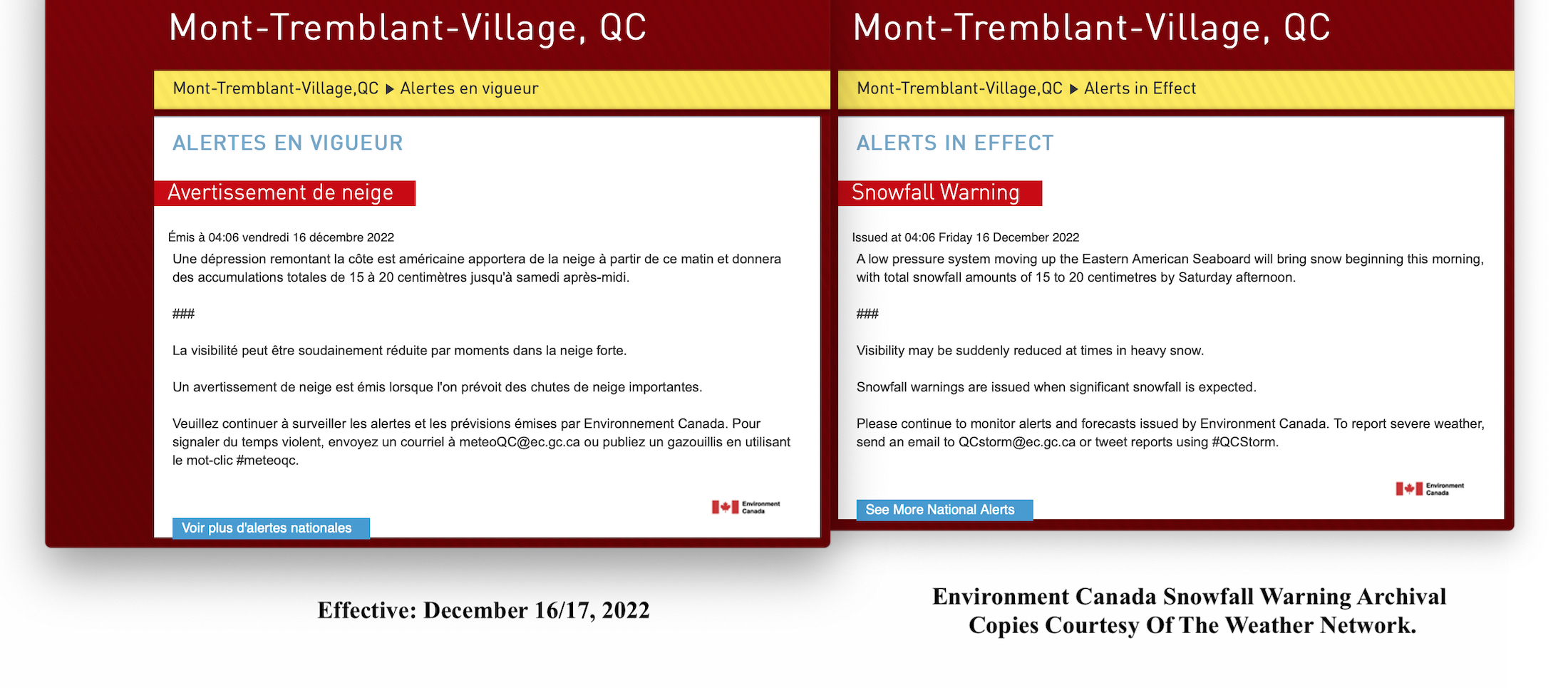 Mont-Tremblant-Village, QC

Mont-Tremblant-Village,QC ▶ Alertes en vigueur

ALERTES EN VIGUEUR

Avertissement de neige

Émis à 04:06 vendredi 16 décembre 2022

Une dépression remontant la côte est américaine apportera de la neige à partir de ce matin et donnera des accumulations totales de 15 à 20 centimètres jusqu'à samedi après-midi.

###

La visibilité peut être soudainement réduite par moments dans la neige forte.

Un avertissement de neige est émis lorsque l'on prévoit des chutes de neige importantes.

Veuillez continuer à surveiller les alertes et les prévisions émises par Environnement Canada. Pour signaler du temps violent, envoyez un courriel à meteoQC@ec.gc.ca ou publiez un gazouillis en utilisant le mot-clic #meteoqc.

Environment Canada

Voir plus d'alertes nationales

Effective: December 16/17, 2022

Mont-Tremblant-Village, QC

Mont-Tremblant-Village,QC ▶ Alerts in Effect

ALERTS IN EFFECT

Snowfall Warning

Issued at 04:06 Friday 16 December 2022

A low pressure system moving up the Eastern American Seaboard will bring snow beginning this morning, with total snowfall amounts of 15 to 20 centimetres by Saturday afternoon.

###

Visibility may be suddenly reduced at times in heavy snow.

Snowfall warnings are issued when significant snowfall is expected.

Please continue to monitor alerts and forecasts issued by Environment Canada. To report severe weather, send an email to QCstorm@ec.gc.ca or tweet reports using #QCStorm.

Environment Canada

See More National Alerts

Environment Canada Snowfall Warning Archival Copies Courtesy Of The Weather Network.